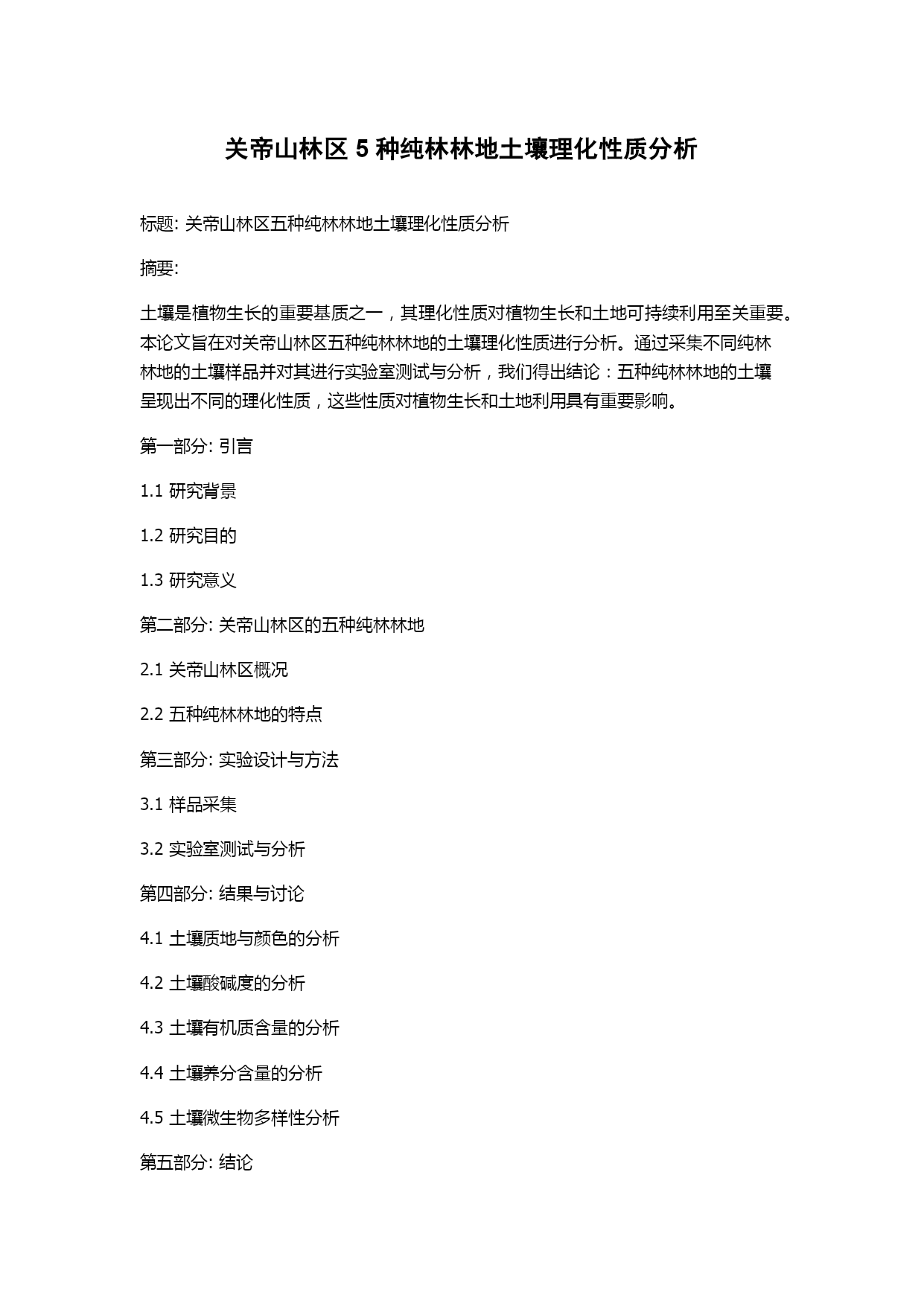 关帝山林区 5 种纯林林地土壤理化性质分析

标题: 关帝山林区五种纯林林地土壤理化性质分析

摘要:

土壤是植物生长的重要基质之一，其理化性质对植物生长和土地可持续利用至关重要。本论文旨在对关帝山林区五种纯林林地的土壤理化性质进行分析。通过采集不同纯林林地的土壤样品并对其进行实验室测试与分析，我们得出结论：五种纯林林地的土壤呈现出不同的理化性质，这些性质对植物生长和土地利用具有重要影响。

第一部分: 引言

1.1 研究背景

1.2 研究目的

1.3 研究意义

第二部分: 关帝山林区的五种纯林林地

2.1 关帝山林区概况

2.2 五种纯林林地的特点

第三部分: 实验设计与方法

3.1 样品采集

3.2 实验室测试与分析

第四部分: 结果与讨论

4.1 土壤质地与颜色的分析

4.2 土壤酸碱度的分析

4.3 土壤有机质含量的分析

4.4 土壤养分含量的分析

4.5 土壤微生物多样性分析

第五部分: 结论